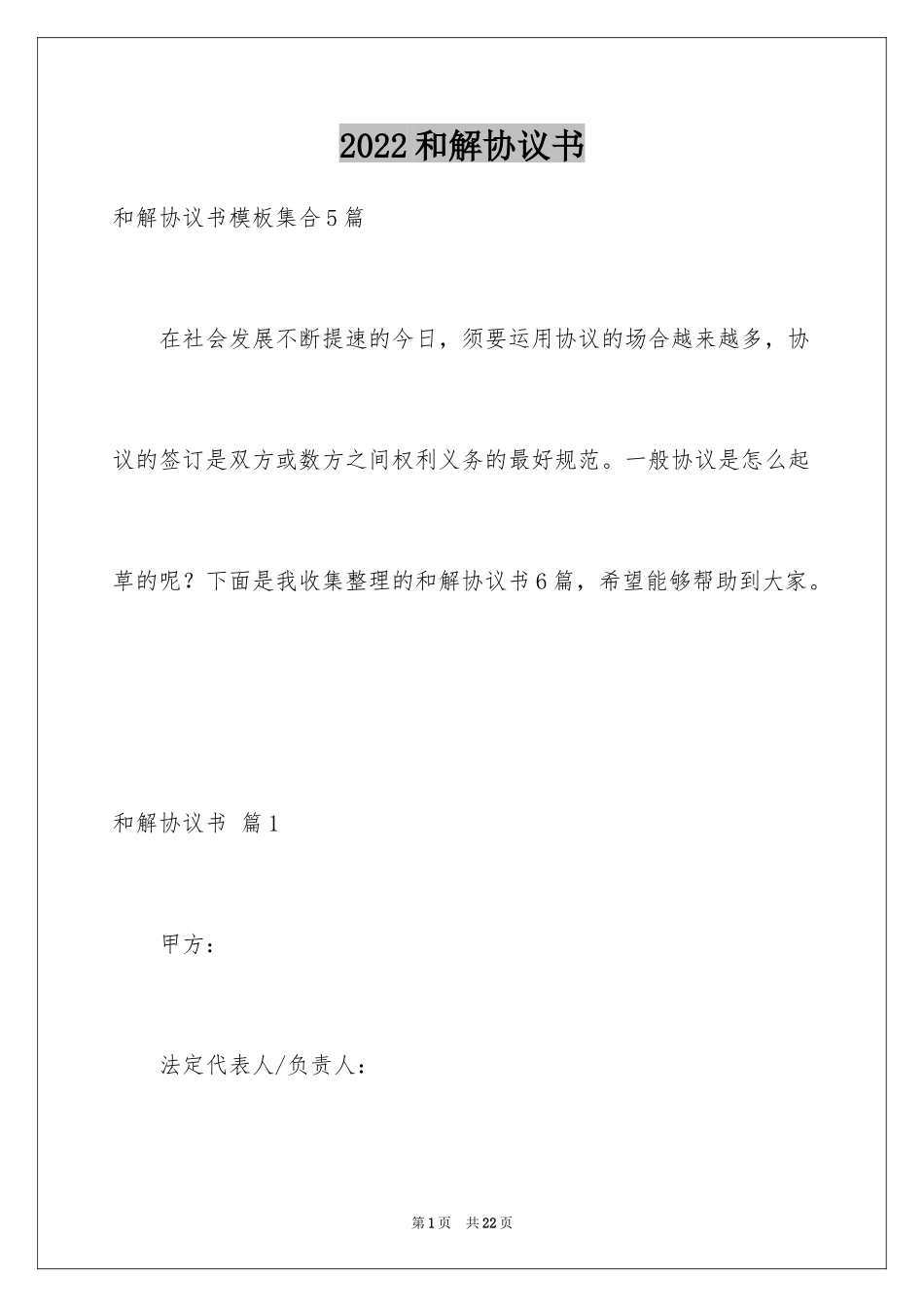 2022和解协议书

和解协议书模板集合5篇

在社会发展不断提速的今日，须要运用协议的场合越来越多，协议的签订是双方或数方之间权利义务的最好规范。一般协议是怎么起草的呢？下面是我收集整理的和解协议书6篇，希望能够帮助到大家。

和解协议书 篇1

甲方：

法定代表人/负责人：

第1页 共22页